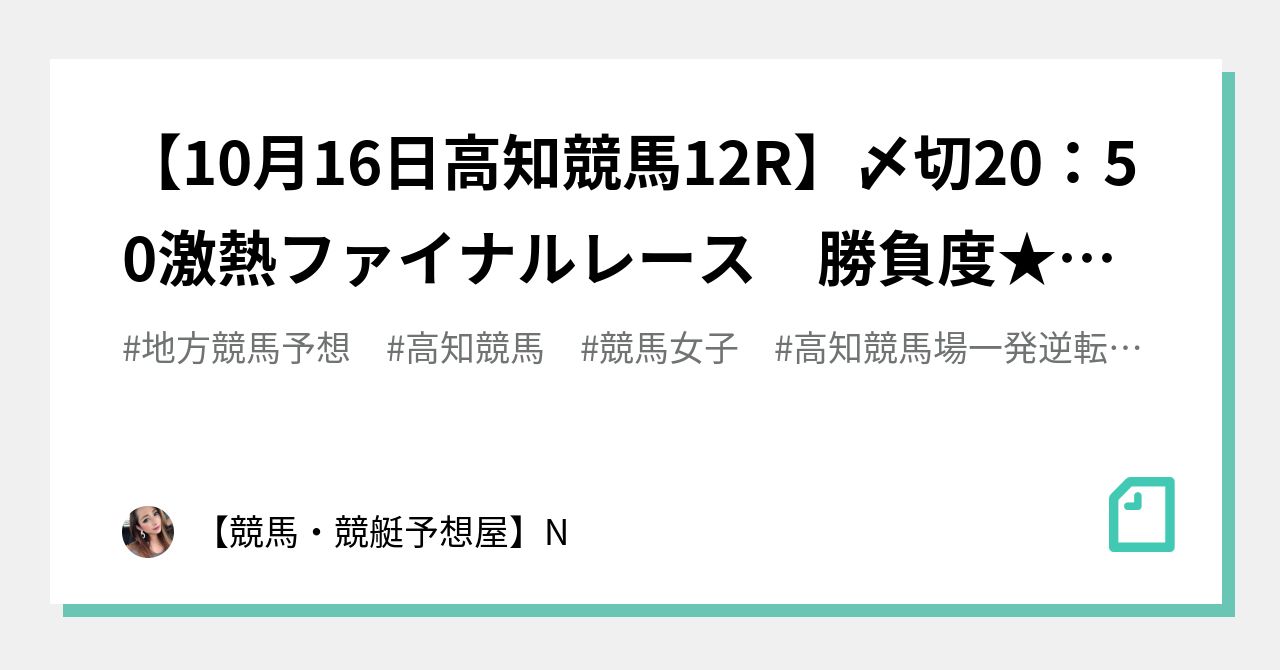 【10月16日高知競馬12R】〆切20：50激熱ファイナルレース　勝負度★…

#地方競馬予想　#高知競馬　#競馬女子　#高知競馬場一発逆転…

【競馬・競艇予想屋】N